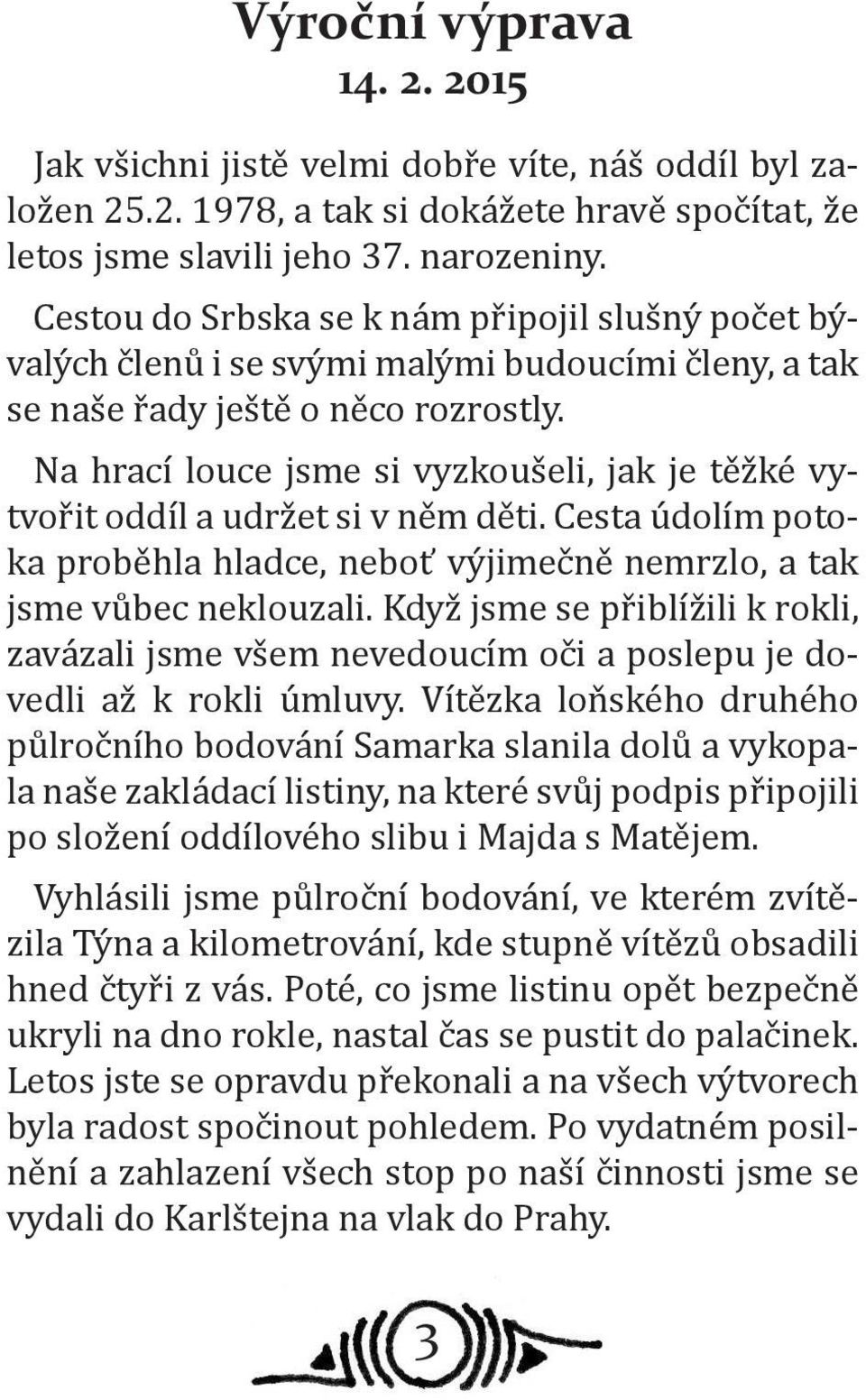 Výroční výprava
14. 2. 2015

Jak všichni jistě velmi dobře víte, náš oddíl byl založen 25.2. 1978, a tak si dokážete hravě spočítat, že letos jsme slavili jeho 37. narozeniny.

Cestou do Srbska se k nám připojil slušný počet bývalých členů i se svými malými budoucími členy, a tak se naše řady ještě o něco rozrostly.

Na hrací louce jsme si vyzkoušeli, jak je těžké vytvořit oddíl a udržet si v něm děti. Cesta údolím potoka proběhla hladce, neboť výjimečně nemrzlo, a tak jsme vůbec neklouzali. Když jsme se přiblížili k rokli, zavázali jsme všem nevedoucím oči a poslepu je dovedli až k rokli úmluvy. Vítězka loňského druhého půlročního bodování Samarka slanila dolů a vykopala naše zakládací listiny, na které svůj podpis připojili po složení oddílového slibu i Majda s Matějem.

Vyhlásili jsme půlroční bodování, ve kterém zvítězila Týna a kilometrování, kde stupně vítězů obsadili hned čtyři z vás. Poté, co jsme listinu opět bezpečně ukryli na dno rokle, nastal čas se pustit do palačinek. Letos jste se opravdu překonali a na všech výtvorech byla radost spočinout pohledem. Po vydatném posilnění a zahlazení všech stop po naší činnosti jsme se vydali do Karlštejna na vlak do Prahy.

3